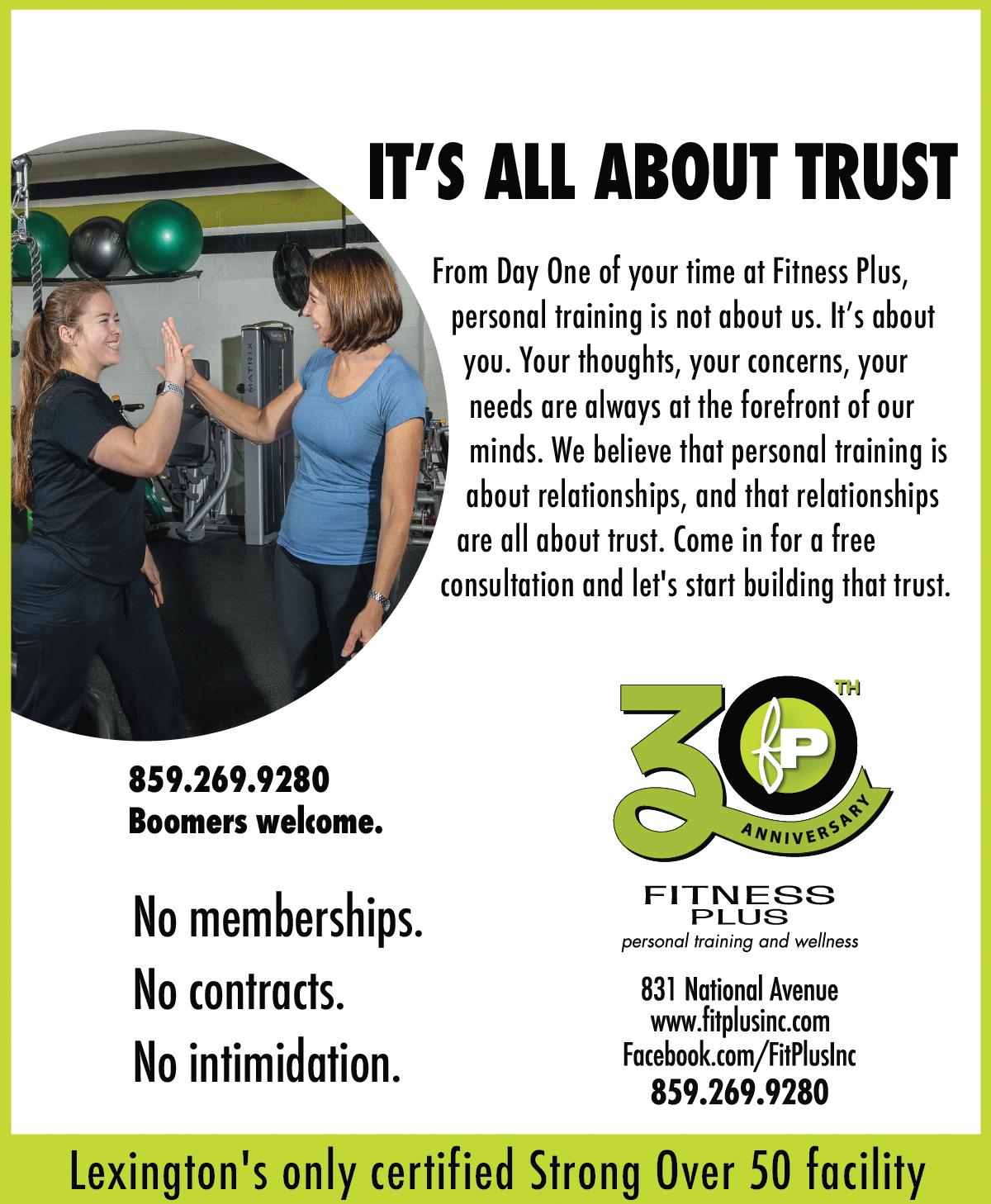 IT'S ALL ABOUT TRUST

From Day One of your time at Fitness Plus, personal training is not about us. It's about you. Your thoughts, your concerns, your needs are always at the forefront of our minds. We believe that personal training is about relationships, and that relationships are all about trust. Come in for a free consultation and let's start building that trust.

859.269.9280
Boomers welcome.

No memberships.
No contracts.
No intimidation.

30TH
fP
ANNIVERSARY

FITNESS
PLUS
personal training and wellness

831 National Avenue
www.fitplusinc.com
Facebook.com/FitPlusInc
859.269.9280

Lexington's only certified Strong Over 50 facility